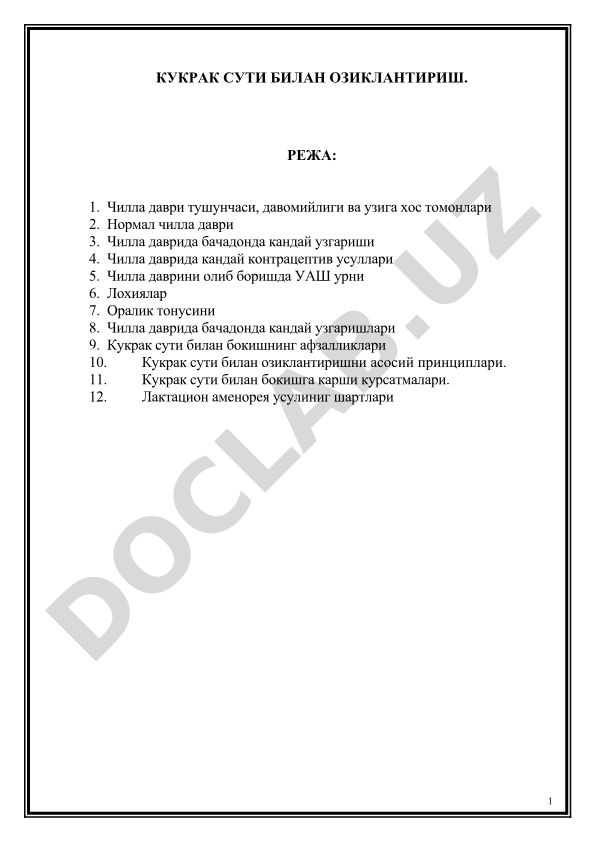 КУКРАК СУТИ БИЛАН ОЗИКЛАНТИРИШ.

РЕЖА:

1. Чилла даври тушунчаси, давомийлиги ва узига хос томонлари
2. Нормал чилла даври
3. Чилла даврида бачадонда кандай узгариши
4. Чилла даврида кандай контрацептив усуллари
5. Чилла даврини олиб боришда УАШ урни
6. Лохиялар
7. Оралик тонусини
8. Чилла даврида бачадонда кандай узгаришлари
9. Кукрак сути билан бокишнинг афзалликлари
10. Кукрак сути билан озиклантиришни асосий принциплари.
11. Кукрак сути билан бокишга карши курсатмалари.
12. Лактацион аменорея усулиниг шартлари

DOCLAB.UZ

1